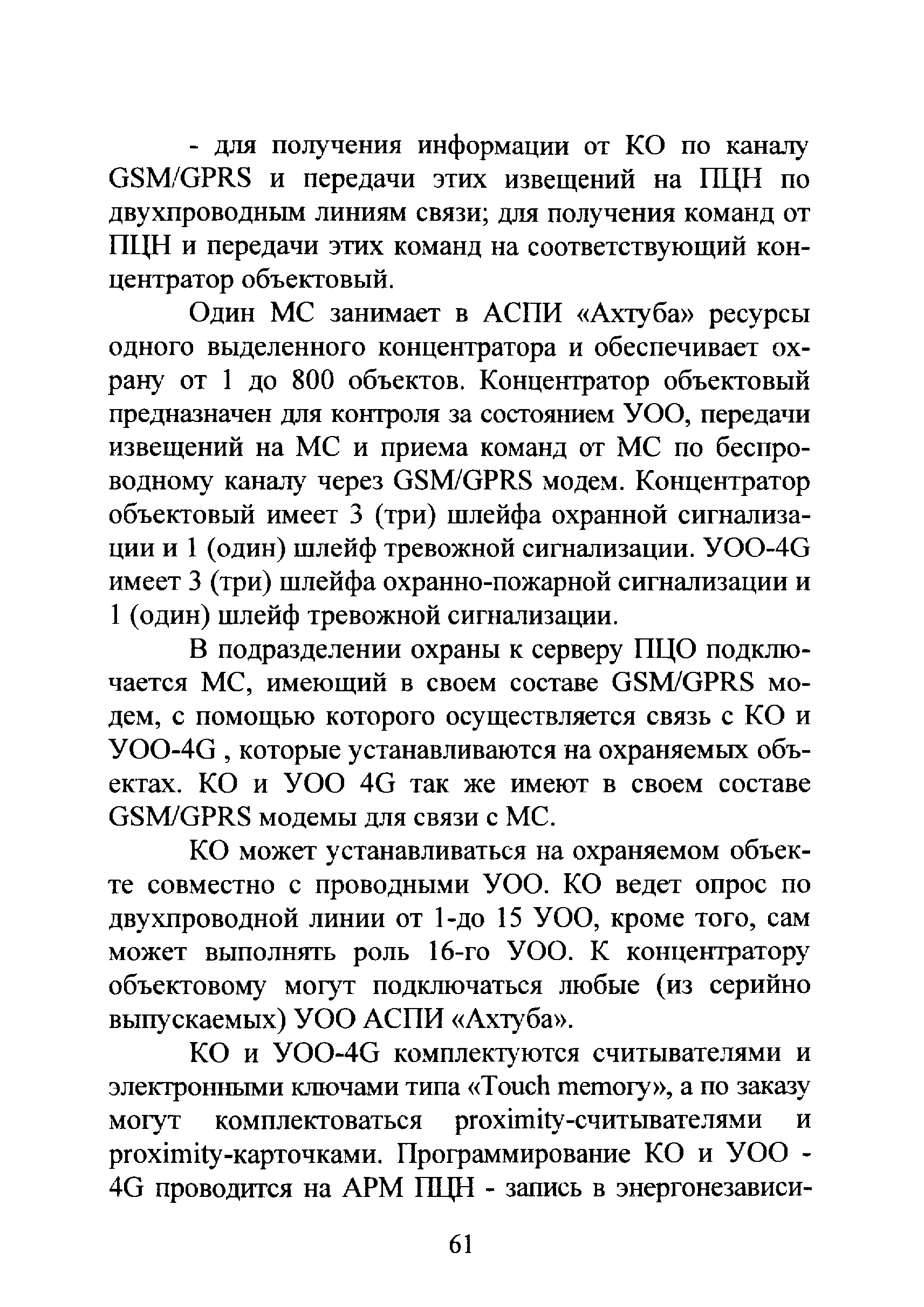 - для получения информации от КО по каналу GSM/GPRS и передачи этих извещений на ПЦН по двухпроводным линиям связи; для получения команд от ПЦН и передачи этих команд на соответствующий концентратор объектовый.

Один МС занимает в АСПИ «Ахтуба» ресурсы одного выделенного концентратора и обеспечивает охрану от 1 до 800 объектов. Концентратор объектовый предназначен для контроля за состоянием УОО, передачи извещений на МС и приема команд от МС по беспроводному каналу через GSM/GPRS модем. Концентратор объектовый имеет 3 (три) шлейфа охранной сигнализации и 1 (один) шлейф тревожной сигнализации. УОО-4G имеет 3 (три) шлейфа охранно-пожарной сигнализации и 1 (один) шлейф тревожной сигнализации.

В подразделении охраны к серверу ПЦО подключается МС, имеющий в своем составе GSM/GPRS модем, с помощью которого осуществляется связь с КО и УОО-4G , которые устанавливаются на охраняемых объектах. КО и УОО 4G так же имеют в своем составе GSM/GPRS модемы для связи с МС.

КО может устанавливаться на охраняемом объекте совместно с проводными УОО. КО ведет опрос по двухпроводной линии от 1-до 15 УОО, кроме того, сам может выполнять роль 16-го УОО. К концентратору объектовому могут подключаться любые (из серийно выпускаемых) УОО АСПИ «Ахтуба».

КО и УОО-4G комплектуются считывателями и электронными ключами типа «Touch memory», а по заказу могут комплектоваться proximity-считывателями и proximity-карточками. Программирование КО и УОО - 4G проводится на АРМ ПЦН - запись в энергонезависи-

61